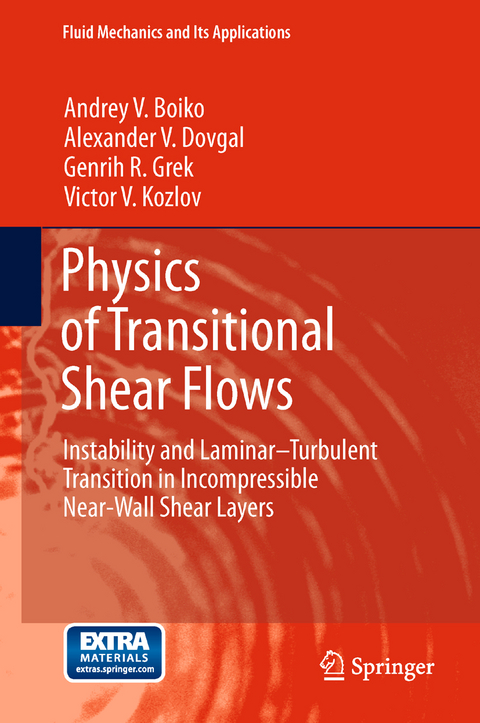 Fluid Mechanics and Its Applications

Andrey V. Boiko
Alexander V. Dovgal
Genrih R. Grek
Victor V. Kozlov

Physics of Transitional Shear Flows

Instability and Laminar–Turbulent Transition in Incompressible Near-Wall Shear Layers

EXTRA MATERIALS
extras.springer.com

Springer